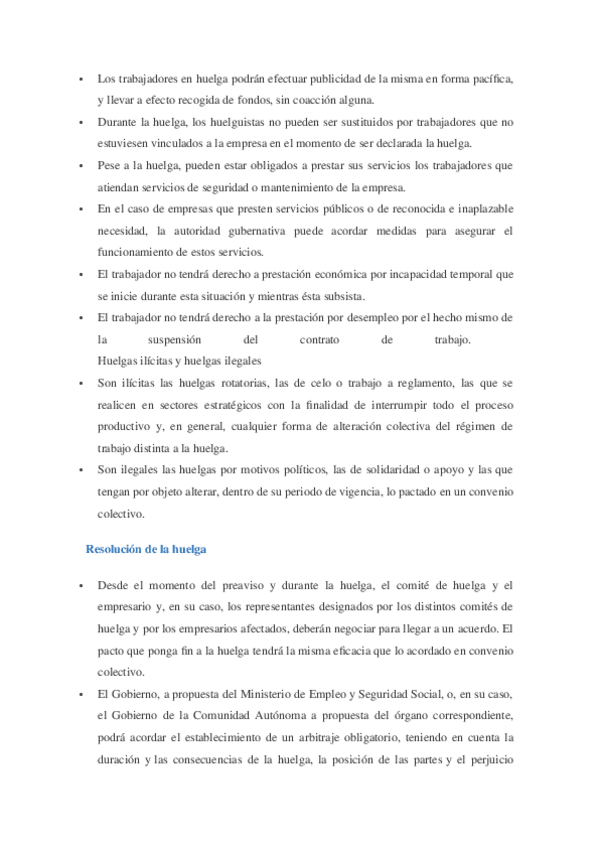 • Los trabajadores en huelga podrán efectuar publicidad de la misma en forma pacífica, y llevar a efecto recogida de fondos, sin coacción alguna.
• Durante la huelga, los huelguistas no pueden ser sustituidos por trabajadores que no estuviesen vinculados a la empresa en el momento de ser declarada la huelga.
• Pese a la huelga, pueden estar obligados a prestar sus servicios los trabajadores que atiendan servicios de seguridad o mantenimiento de la empresa.
• En el caso de empresas que presten servicios públicos o de reconocida e inaplazable necesidad, la autoridad gubernativa puede acordar medidas para asegurar el funcionamiento de estos servicios.
• El trabajador no tendrá derecho a prestación económica por incapacidad temporal que se inicie durante esta situación y mientras ésta subsista.
• El trabajador no tendrá derecho a la prestación por desempleo por el hecho mismo de la suspensión del contrato de trabajo.
Huelgas ilícitas y huelgas ilegales
• Son ilícitas las huelgas rotatorias, las de celo o trabajo a reglamento, las que se realicen en sectores estratégicos con la finalidad de interrumpir todo el proceso productivo y, en general, cualquier forma de alteración colectiva del régimen de trabajo distinta a la huelga.
• Son ilegales las huelgas por motivos políticos, las de solidaridad o apoyo y las que tengan por objeto alterar, dentro de su periodo de vigencia, lo pactado en un convenio colectivo.

Resolución de la huelga

• Desde el momento del preaviso y durante la huelga, el comité de huelga y el empresario y, en su caso, los representantes designados por los distintos comités de huelga y por los empresarios afectados, deberán negociar para llegar a un acuerdo. El pacto que ponga fin a la huelga tendrá la misma eficacia que lo acordado en convenio colectivo.
• El Gobierno, a propuesta del Ministerio de Empleo y Seguridad Social, o, en su caso, el Gobierno de la Comunidad Autónoma a propuesta del órgano correspondiente, podrá acordar el establecimiento de un arbitraje obligatorio, teniendo en cuenta la duración y las consecuencias de la huelga, la posición de las partes y el perjuicio